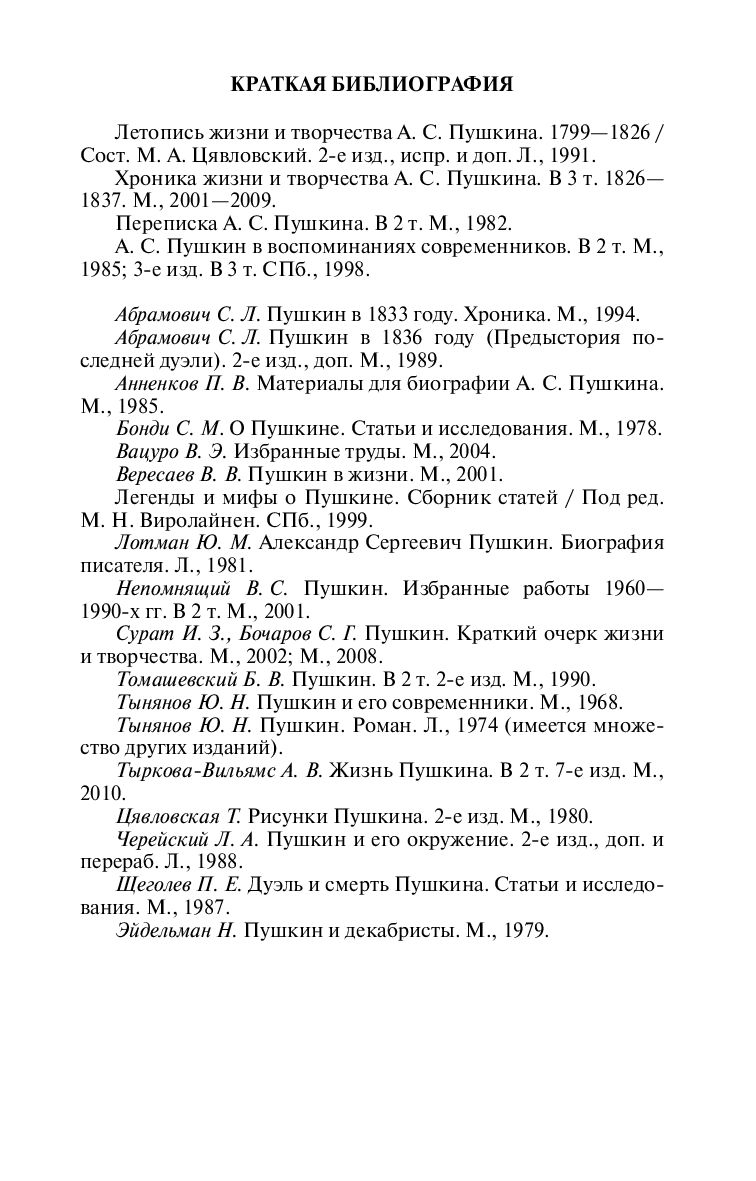 КРАТКАЯ БИБЛИОГРАФИЯ

Летопись жизни и творчества А. С. Пушкина. 1799—1826 / Сост. М. А. Цявловский. 2-е изд., испр. и доп. Л., 1991.

Хроника жизни и творчества А. С. Пушкина. В 3 т. 1826—1837. М., 2001—2009.

Переписка А. С. Пушкина. В 2 т. М., 1982.

А. С. Пушкин в воспоминаниях современников. В 2 т. М., 1985; 3-е изд. В 3 т. СПб., 1998.

Абрамович С. Л. Пушкин в 1833 году. Хроника. М., 1994.

Абрамович С. Л. Пушкин в 1836 году (Предыстория последней дуэли). 2-е изд., доп. М., 1989.

Анненков П. В. Материалы для биографии А. С. Пушкина. М., 1985.

Бонди С. М. О Пушкине. Статьи и исследования. М., 1978.

Вацуро В. Э. Избранные труды. М., 2004.

Вересаев В. В. Пушкин в жизни. М., 2001.

Легенды и мифы о Пушкине. Сборник статей / Под ред. М. Н. Виролайнен. СПб., 1999.

Лотман Ю. М. Александр Сергеевич Пушкин. Биография писателя. Л., 1981.

Непомнящий В. С. Пушкин. Избранные работы 1960—1990-х гг. В 2 т. М., 2001.

Сурат И. З., Бочаров С. Г. Пушкин. Краткий очерк жизни и творчества. М., 2002; М., 2008.

Томашевский Б. В. Пушкин. В 2 т. 2-е изд. М., 1990.

Тынянов Ю. Н. Пушкин и его современники. М., 1968.

Тынянов Ю. Н. Пушкин. Роман. Л., 1974 (имеется множество других изданий).

Тыркова-Вильямс А. В. Жизнь Пушкина. В 2 т. 7-е изд. М., 2010.

Цявловская Т. Рисунки Пушкина. 2-е изд. М., 1980.

Черейский Л. А. Пушкин и его окружение. 2-е изд., доп. и перераб. Л., 1988.

Щеголев П. Е. Дуэль и смерть Пушкина. Статьи и исследования. М., 1987.

Эйдельман Н. Пушкин и декабристы. М., 1979.